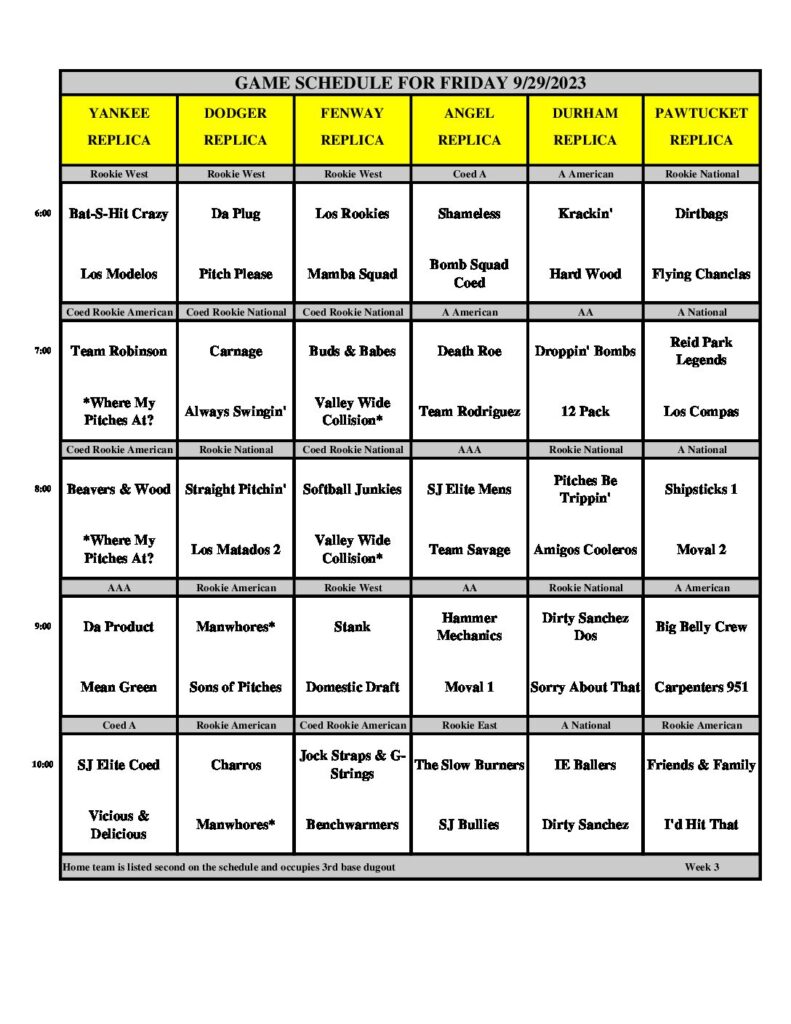 GAME SCHEDULE FOR FRIDAY 9/29/2023

| | YANKEE REPLICA | DODGER REPLICA | FENWAY REPLICA | ANGEL REPLICA | DURHAM REPLICA | PAWTUCKET REPLICA |
|---|---|---|---|---|---|---|
| | Rookie West | Rookie West | Rookie West | Coed A | A American | Rookie National |
| 6:00 | Bat-S-Hit Crazy | Da Plug | Los Rookies | Shameless | Krackin' | Dirtbags |
| | Los Modelos | Pitch Please | Mamba Squad | Bomb Squad Coed | Hard Wood | Flying Chanclas |
| | Coed Rookie American | Coed Rookie National | Coed Rookie National | A American | AA | A National |
| 7:00 | Team Robinson | Carnage | Buds & Babes | Death Roe | Droppin' Bombs | Reid Park Legends |
| | *Where My Pitches At? | Always Swingin' | Valley Wide Collision* | Team Rodriguez | 12 Pack | Los Compas |
| | Coed Rookie American | Rookie National | Coed Rookie National | AAA | Rookie National | A National |
| 8:00 | Beavers & Wood | Straight Pitchin' | Softball Junkies | SJ Elite Mens | Pitches Be Trippin' | Shipsticks 1 |
| | *Where My Pitches At? | Los Matados 2 | Valley Wide Collision* | Team Savage | Amigos Cooleros | Moval 2 |
| | AAA | Rookie American | Rookie West | AA | Rookie National | A American |
| 9:00 | Da Product | Manwhores* | Stank | Hammer Mechanics | Dirty Sanchez Dos | Big Belly Crew |
| | Mean Green | Sons of Pitches | Domestic Draft | Moval 1 | Sorry About That | Carpenters 951 |
| | Coed A | Rookie American | Coed Rookie American | Rookie East | A National | Rookie American |
| 10:00 | SJ Elite Coed | Charros | Jock Straps & G-Strings | The Slow Burners | IE Ballers | Friends & Family |
| | Vicious & Delicious | Manwhores* | Benchwarmers | SJ Bullies | Dirty Sanchez | I'd Hit That |

Home team is listed second on the schedule and occupies 3rd base dugout

Week 3